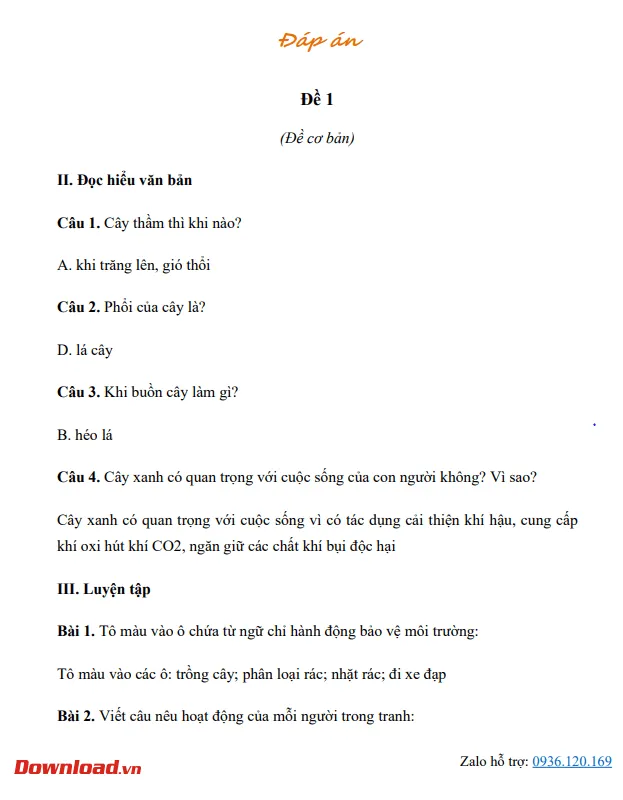 Đáp án

Đề 1

(Đề cơ bản)

II. Đọc hiểu văn bản

Câu 1. Cây thầm thì khi nào?

A. khi trăng lên, gió thổi

Câu 2. Phổi của cây là?

D. lá cây

Câu 3. Khi buồn cây làm gì?

B. héo lá

Câu 4. Cây xanh có quan trọng với cuộc sống của con người không? Vì sao?

Cây xanh có quan trọng với cuộc sống vì có tác dụng cải thiện khí hậu, cung cấp khí oxi hút khí CO2, ngăn giữ các chất khí bụi độc hại

III. Luyện tập

Bài 1. Tô màu vào ô chứa từ ngữ chỉ hành động bảo vệ môi trường:

Tô màu vào các ô: trồng cây; phân loại rác; nhặt rác; đi xe đạp

Bài 2. Viết câu nêu hoạt động của mỗi người trong tranh:

Download.vn

Zalo hỗ trợ: 0936.120.169